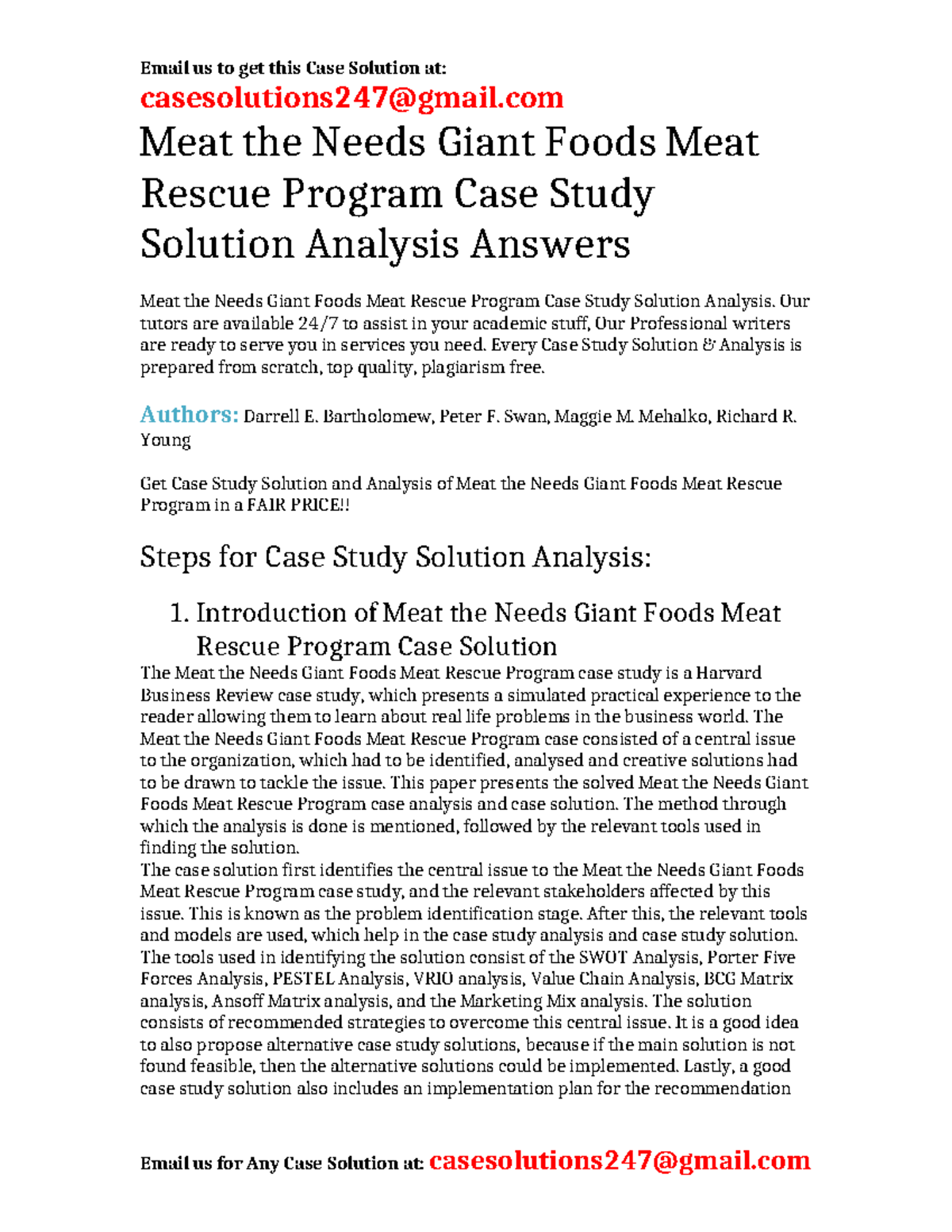 Email us to get this Case Solution at:
casesolutions247@gmail.com

Meat the Needs Giant Foods Meat Rescue Program Case Study Solution Analysis Answers

Meat the Needs Giant Foods Meat Rescue Program Case Study Solution Analysis. Our tutors are available 24/7 to assist in your academic stuff, Our Professional writers are ready to serve you in services you need. Every Case Study Solution & Analysis is prepared from scratch, top quality, plagiarism free.

Authors: Darrell E. Bartholomew, Peter F. Swan, Maggie M. Mehalko, Richard R. Young

Get Case Study Solution and Analysis of Meat the Needs Giant Foods Meat Rescue Program in a FAIR PRICE!!

Steps for Case Study Solution Analysis:

1. Introduction of Meat the Needs Giant Foods Meat Rescue Program Case Solution

The Meat the Needs Giant Foods Meat Rescue Program case study is a Harvard Business Review case study, which presents a simulated practical experience to the reader allowing them to learn about real life problems in the business world. The Meat the Needs Giant Foods Meat Rescue Program case consisted of a central issue to the organization, which had to be identified, analysed and creative solutions had to be drawn to tackle the issue. This paper presents the solved Meat the Needs Giant Foods Meat Rescue Program case analysis and case solution. The method through which the analysis is done is mentioned, followed by the relevant tools used in finding the solution.
The case solution first identifies the central issue to the Meat the Needs Giant Foods Meat Rescue Program case study, and the relevant stakeholders affected by this issue. This is known as the problem identification stage. After this, the relevant tools and models are used, which help in the case study analysis and case study solution. The tools used in identifying the solution consist of the SWOT Analysis, Porter Five Forces Analysis, PESTEL Analysis, VRIO analysis, Value Chain Analysis, BCG Matrix analysis, Ansoff Matrix analysis, and the Marketing Mix analysis. The solution consists of recommended strategies to overcome this central issue. It is a good idea to also propose alternative case study solutions, because if the main solution is not found feasible, then the alternative solutions could be implemented. Lastly, a good case study solution also includes an implementation plan for the recommendation

Email us for Any Case Solution at: casesolutions247@gmail.com